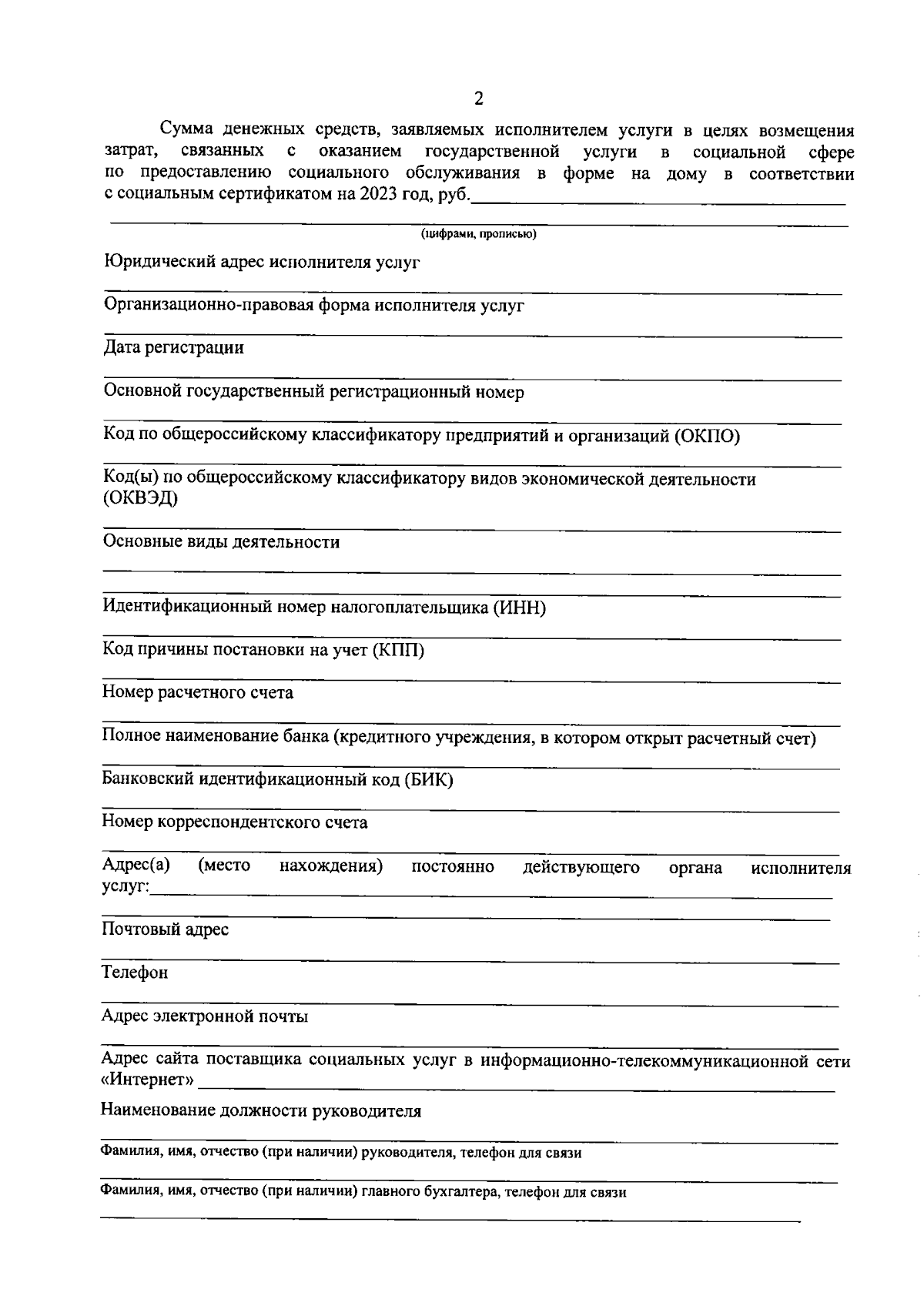 2

Сумма денежных средств, заявляемых исполнителем услуги в целях возмещения затрат, связанных с оказанием государственной услуги в социальной сфере по предоставлению социального обслуживания в форме на дому в соответствии с социальным сертификатом на 2023 год, руб.

(цифрами, прописью)

Юридический адрес исполнителя услуг

Организационно-правовая форма исполнителя услуг

Дата регистрации

Основной государственный регистрационный номер

Код по общероссийскому классификатору предприятий и организаций (ОКПО)

Код(ы) по общероссийскому классификатору видов экономической деятельности (ОКВЭД)

Основные виды деятельности

Идентификационный номер налогоплательщика (ИНН)

Код причины постановки на учет (КПП)

Номер расчетного счета

Полное наименование банка (кредитного учреждения, в котором открыт расчетный счет)

Банковский идентификационный код (БИК)

Номер корреспондентского счета

Адрес(а) (место нахождения) постоянно действующего органа исполнителя услуг:

Почтовый адрес

Телефон

Адрес электронной почты

Адрес сайта поставщика социальных услуг в информационно-телекоммуникационной сети «Интернет»

Наименование должности руководителя

Фамилия, имя, отчество (при наличии) руководителя, телефон для связи

Фамилия, имя, отчество (при наличии) главного бухгалтера, телефон для связи